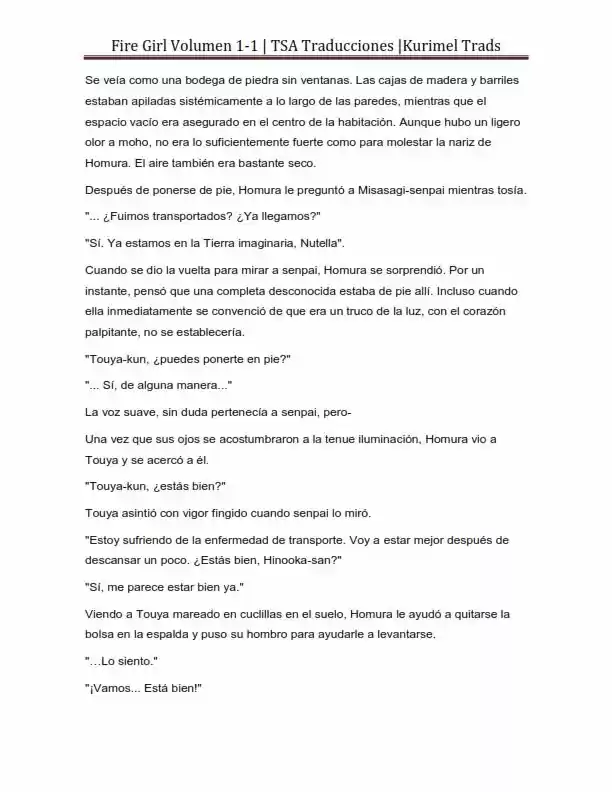 Fire Girl Volumen 1-1 | TSA Traducciones |Kurimel Trads

Se veía como una bodega de piedra sin ventanas. Las cajas de madera y barriles estaban apiladas sistémicamente a lo largo de las paredes, mientras que el espacio vacío era asegurado en el centro de la habitación. Aunque hubo un ligero olor a moho, no era lo suficientemente fuerte como para molestar la nariz de Homura. El aire también era bastante seco.

Después de ponerse de pie, Homura le preguntó a Misasagi-senpai mientras tosía.

"... ¿Fuimos transportados? ¿Ya llegamos?"

"Sí. Ya estamos en la Tierra imaginaria, Nutella".

Cuando se dio la vuelta para mirar a senpai, Homura se sorprendió. Por un instante, pensó que una completa desconocida estaba de pie allí. Incluso cuando ella inmediatamente se convenció de que era un truco de la luz, con el corazón palpitante, no se establecería.

"Touya-kun, ¿puedes ponerte en pie?"

"... Sí, de alguna manera..."

La voz suave, sin duda pertenecía a senpai, pero-

Una vez que sus ojos se acostumbraron a la tenue iluminación, Homura vio a Touya y se acercó a él.

"Touya-kun, ¿estás bien?"

Touya asintió con vigor fingido cuando senpai lo miró.

"Estoy sufriendo de la enfermedad de transporte. Voy a estar mejor después de descansar un poco. ¿Estás bien, Hinooka-san?"

"Sí, me parece estar bien ya."

Viendo a Touya mareado en cuclillas en el suelo, Homura le ayudó a quitarse la bolsa en la espalda y puso su hombro para ayudarle a levantarse.

"…Lo siento."

"¡Vamos... Está bien!"